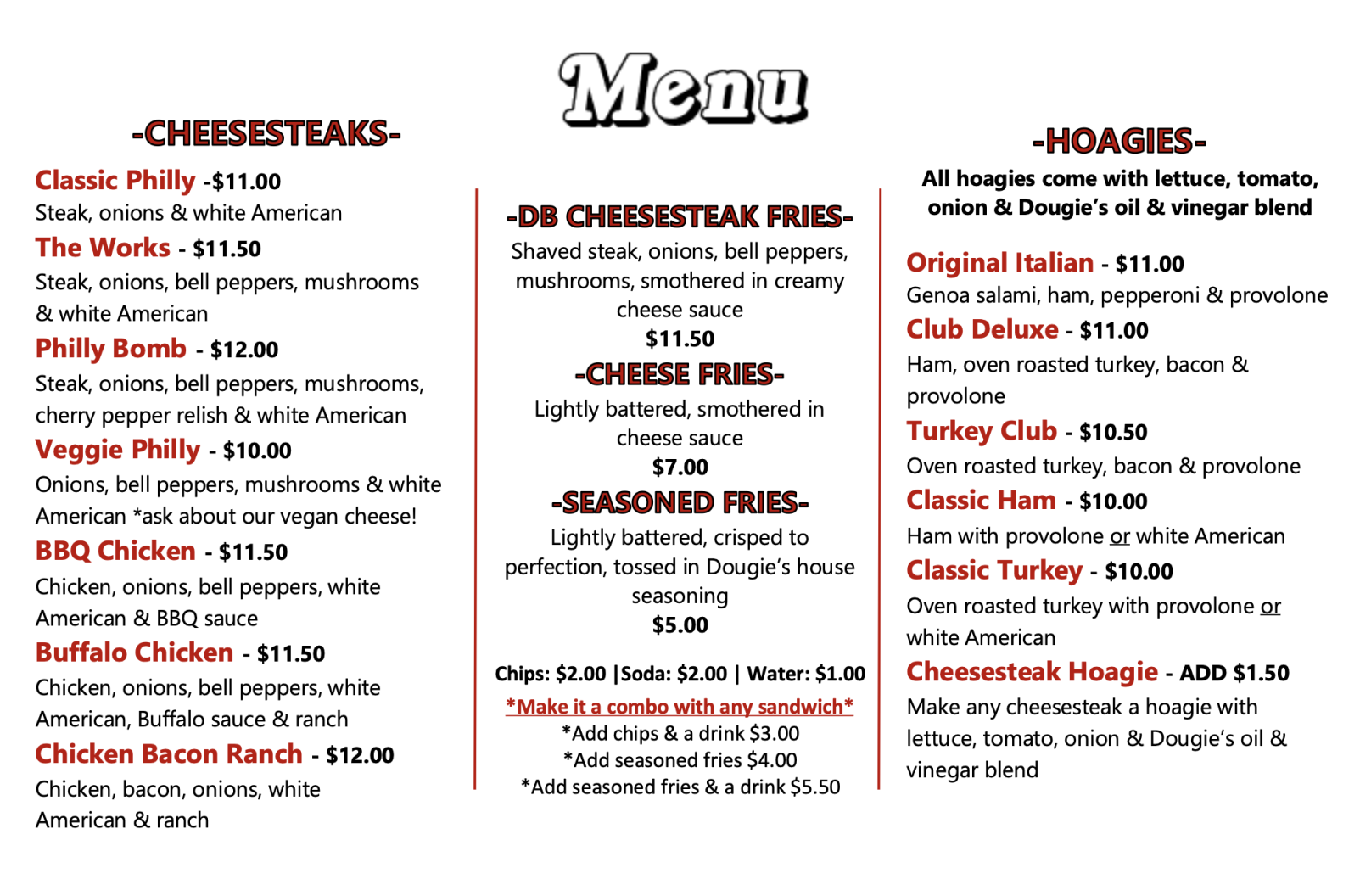 Menu

-CHEESESTEAKS-

Classic Philly -$11.00
Steak, onions & white American

The Works - $11.50
Steak, onions, bell peppers, mushrooms & white American

Philly Bomb - $12.00
Steak, onions, bell peppers, mushrooms, cherry pepper relish & white American

Veggie Philly - $10.00
Onions, bell peppers, mushrooms & white American *ask about our vegan cheese!

BBQ Chicken - $11.50
Chicken, onions, bell peppers, white American & BBQ sauce

Buffalo Chicken - $11.50
Chicken, onions, bell peppers, white American, Buffalo sauce & ranch

Chicken Bacon Ranch - $12.00
Chicken, bacon, onions, white American & ranch

-DB CHEESESTEAK FRIES-
Shaved steak, onions, bell peppers, mushrooms, smothered in creamy cheese sauce
$11.50

-CHEESE FRIES-
Lightly battered, smothered in cheese sauce
$7.00

-SEASONED FRIES-
Lightly battered, crisped to perfection, tossed in Dougie's house seasoning
$5.00

Chips: $2.00 |Soda: $2.00 | Water: $1.00

*Make it a combo with any sandwich*
*Add chips & a drink $3.00
*Add seasoned fries $4.00
*Add seasoned fries & a drink $5.50

-HOAGIES-
All hoagies come with lettuce, tomato, onion & Dougie's oil & vinegar blend

Original Italian - $11.00
Genoa salami, ham, pepperoni & provolone

Club Deluxe - $11.00
Ham, oven roasted turkey, bacon & provolone

Turkey Club - $10.50
Oven roasted turkey, bacon & provolone

Classic Ham - $10.00
Ham with provolone or white American

Classic Turkey - $10.00
Oven roasted turkey with provolone or white American

Cheesesteak Hoagie - ADD $1.50
Make any cheesesteak a hoagie with lettuce, tomato, onion & Dougie's oil & vinegar blend